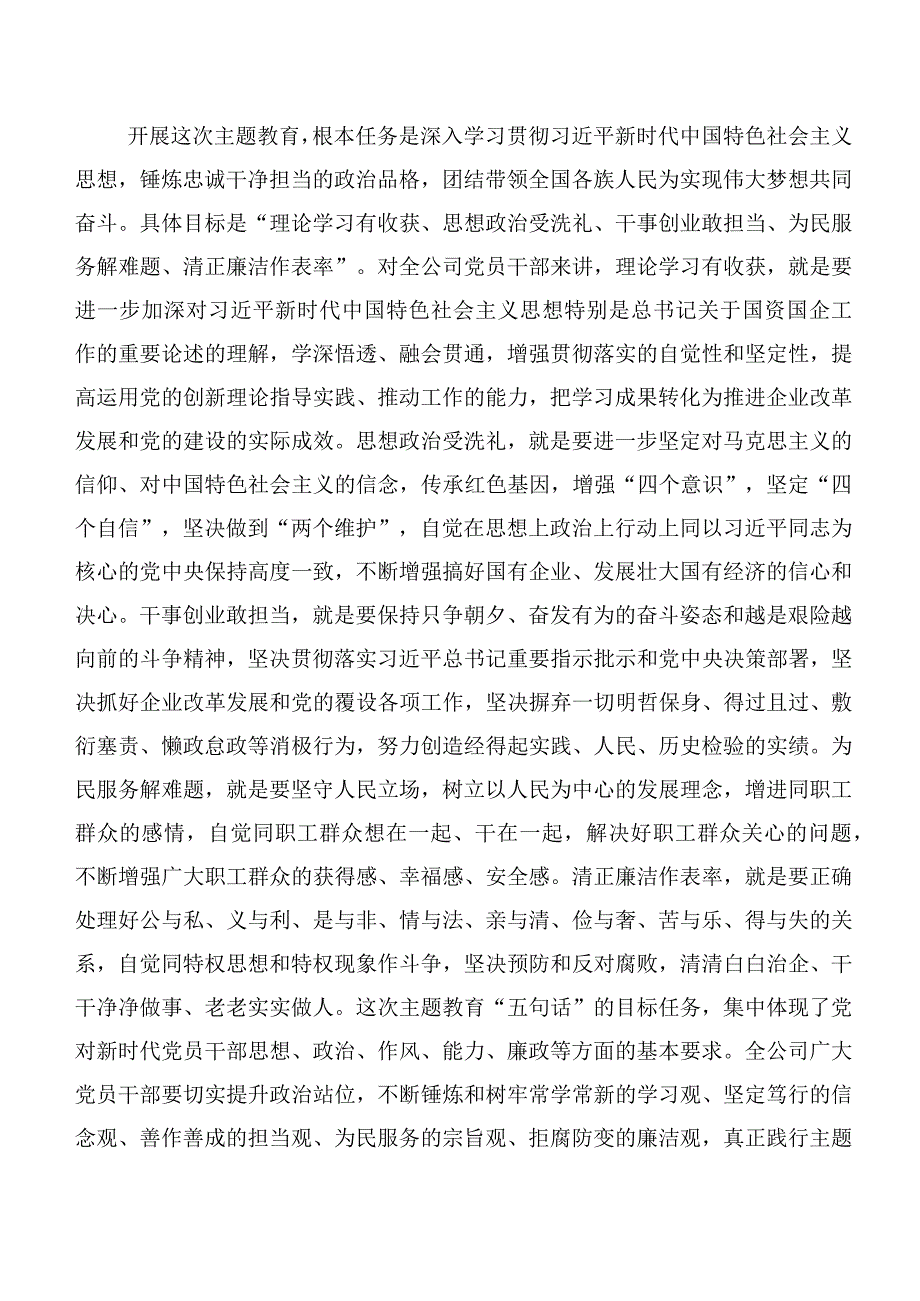 开展这次主题教育，根本任务是深入学习贯彻习近平新时代中国特色社会主义思想，锤炼忠诚干净担当的政治品格，团结带领全国各族人民为实现伟大梦想共同奋斗。具体目标是“理论学习有收获、思想政治受洗礼、干事创业敢担当、为民服务解难题、清正廉洁作表率”。对全公司党员干部来讲，理论学习有收获，就是要进一步加深对习近平新时代中国特色社会主义思想特别是总书记关于国资国企工作的重要论述的理解，学深悟透、融会贯通，增强贯彻落实的自觉性和坚定性，提高运用党的创新理论指导实践、推动工作的能力，把学习成果转化为推进企业改革发展和党的建设的实际成效。思想政治受洗礼，就是要进一步坚定对马克思主义的信仰、对中国特色社会主义的信念，传承红色基因，增强“四个意识”，坚定“四个自信”，坚决做到“两个维护”，自觉在思想上政治上行动上同以习近平同志为核心的党中央保持高度一致，不断增强搞好国有企业、发展壮大国有经济的信心和决心。干事创业敢担当，就是要保持只争朝夕、奋发有为的奋斗姿态和越是艰险越向前的斗争精神，坚决贯彻落实习近平总书记重要指示批示和党中央决策部署，坚决抓好企业改革发展和党的覆设各项工作，坚决摒弃一切明哲保身、得过且过、敷衍塞责、懒政怠政等消极行为，努力创造经得起实践、人民、历史检验的实绩。为民服务解难题，就是要坚守人民立场，树立以人民为中心的发展理念，增进同职工群众的感情，自觉同职工群众想在一起、干在一起，解决好职工群众关心的问题，不断增强广大职工群众的获得感、幸福感、安全感。清正廉洁作表率，就是要正确处理好公与私、义与利、是与非、情与法、亲与清、俭与奢、苦与乐、得与失的关系，自觉同特权思想和特权现象作斗争，坚决预防和反对腐败，清清白白治企、干干净净做事、老老实实做人。这次主题教育“五句话”的目标任务，集中体现了党对新时代党员干部思想、政治、作风、能力、廉政等方面的基本要求。全公司广大党员干部要切实提升政治站位，不断锤炼和树牢常学常新的学习观、坚定笃行的信念观、善作善成的担当观、为民服务的宗旨观、拒腐防变的廉洁观，真正践行主题